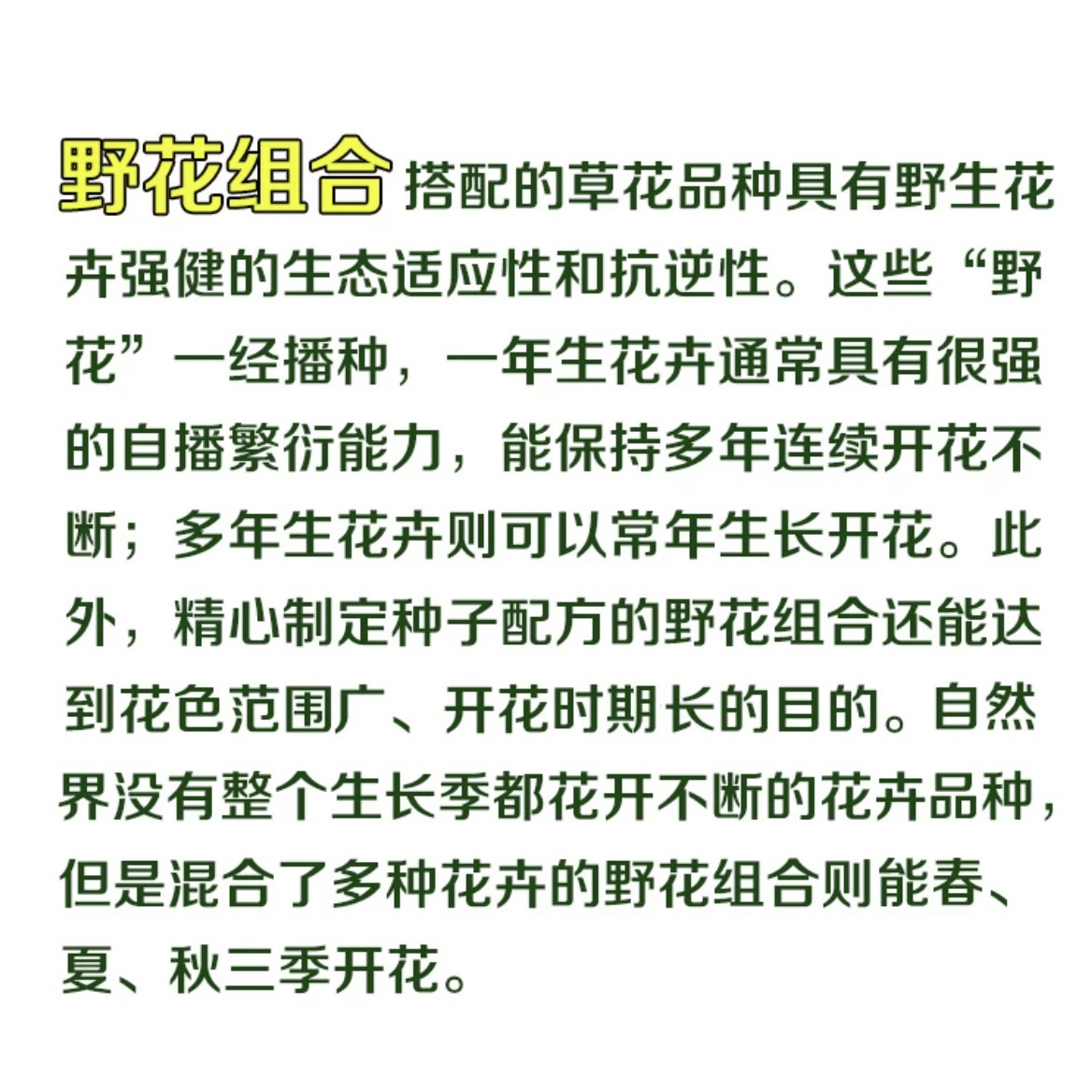 野花组合搭配的草花品种具有野生花卉强健的生态适应性和抗逆性。这些“野花”一经播种，一年生花卉通常具有很强的自播繁衍能力，能保持多年连续开花不断；多年生花卉则可以常年生长开花。此外，精心制定种子配方的野花组合还能达到花色范围广、开花时期长的目的。自然界没有整个生长季都花开不断的花卉品种，但是混合了多种花卉的野花组合则能春、夏、秋三季开花。